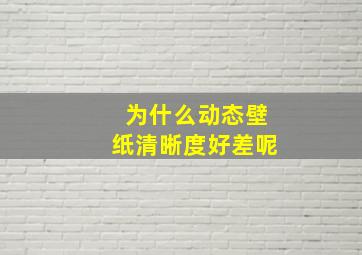 为什么动态壁纸清晰度好差呢